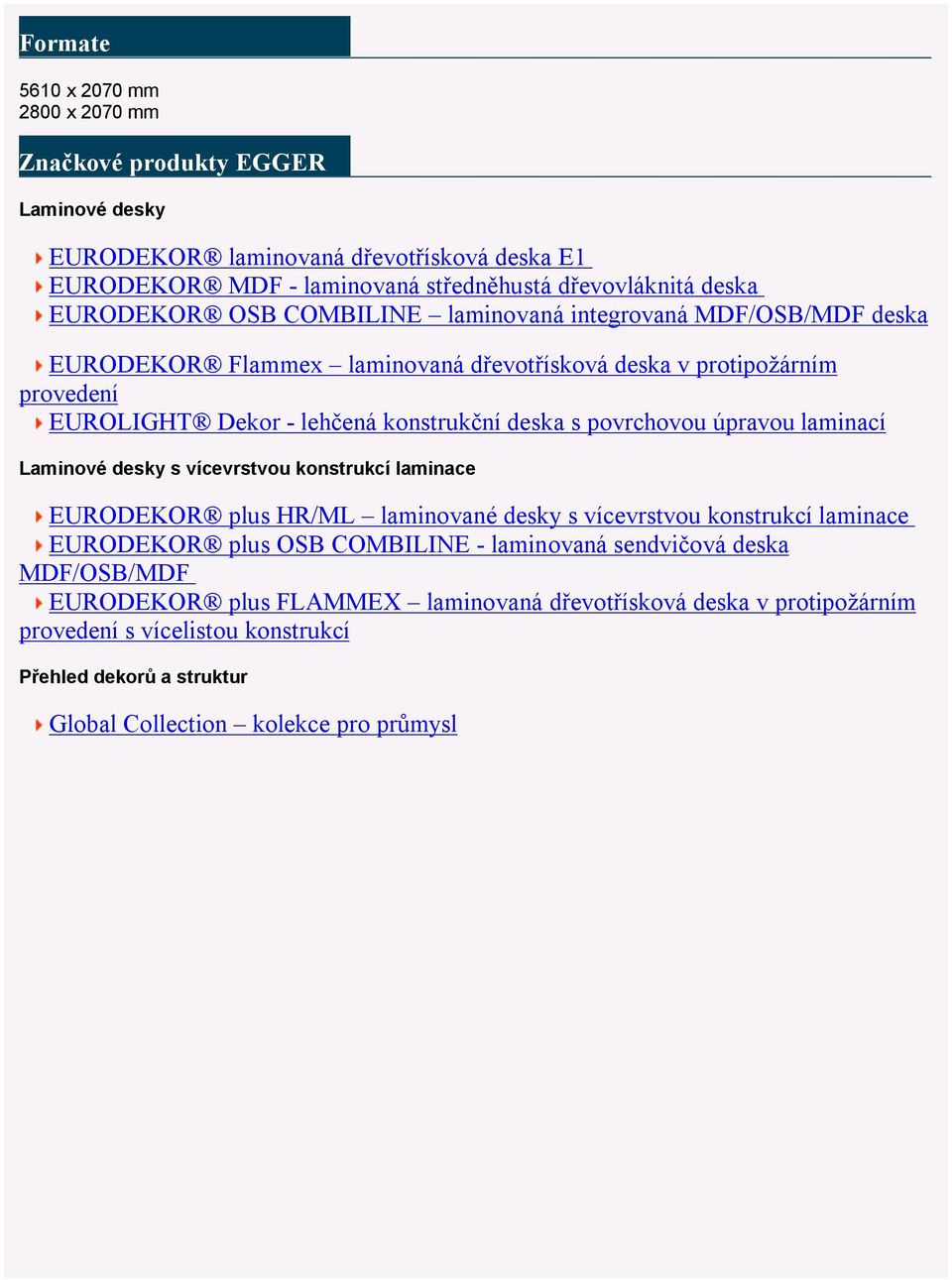 Formate

5610 x 2070 mm
2800 x 2070 mm

Značkové produkty EGGER

Laminové desky

EURODEKOR® laminovaná dřevotřísková deska E1
EURODEKOR® MDF - laminovaná středněhustá dřevovláknitá deska
EURODEKOR® OSB COMBILINE – laminovaná integrovaná MDF/OSB/MDF deska

EURODEKOR® Flammex – laminovaná dřevotřísková deska v protipožárním provedení
EUROLIGHT® Dekor - lehčená konstrukční deska s povrchovou úpravou laminací

Laminové desky s vícevrstvou konstrukcí laminace

EURODEKOR® plus HR/ML – laminované desky s vícevrstvou konstrukcí laminace
EURODEKOR® plus OSB COMBILINE - laminovaná sendvičová deska MDF/OSB/MDF
EURODEKOR® plus FLAMMEX – laminovaná dřevotřísková deska v protipožárním provedení s vícelistou konstrukcí

Přehled dekorů a struktur

Global Collection – kolekce pro průmysl